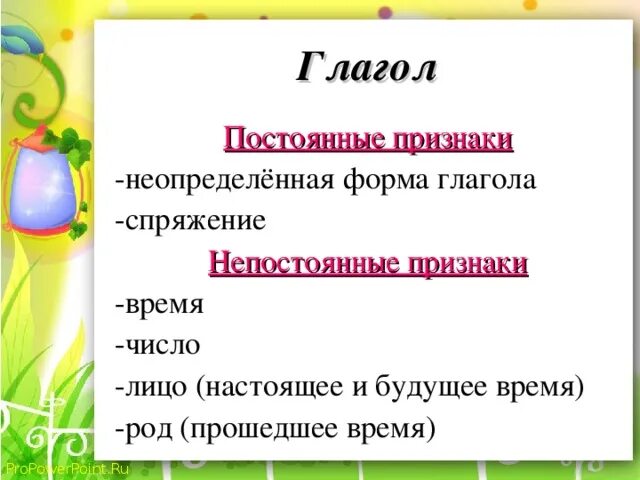 Глагол

Постоянные признаки

-неопределённая форма глагола

-спряжение

Непостоянные признаки

-время

-число

-лицо (настоящее и будущее время)

-род (прошедшее время)

ProPowerPoint.Ru